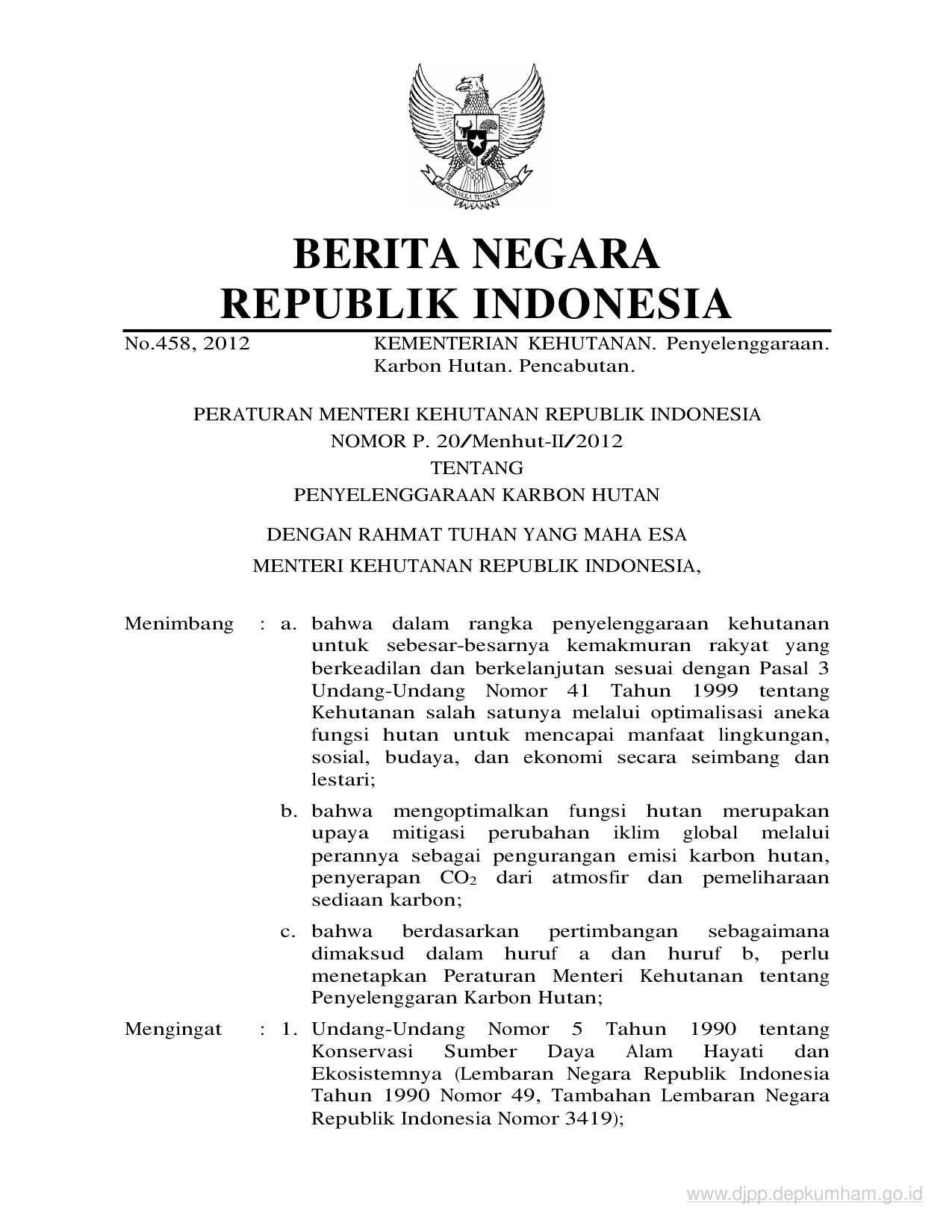 BHINNEKA TUNGGAL IKA

BERITA NEGARA
REPUBLIK INDONESIA

No.458, 2012 KEMENTERIAN KEHUTANAN. Penyelenggaraan. Karbon Hutan. Pencabutan.

PERATURAN MENTERI KEHUTANAN REPUBLIK INDONESIA
NOMOR P. 20/Menhut-II/2012
TENTANG
PENYELENGGARAAN KARBON HUTAN

DENGAN RAHMAT TUHAN YANG MAHA ESA
MENTERI KEHUTANAN REPUBLIK INDONESIA,

Menimbang : a. bahwa dalam rangka penyelenggaraan kehutanan untuk sebesar-besarnya kemakmuran rakyat yang berkeadilan dan berkelanjutan sesuai dengan Pasal 3 Undang-Undang Nomor 41 Tahun 1999 tentang Kehutanan salah satunya melalui optimalisasi aneka fungsi hutan untuk mencapai manfaat lingkungan, sosial, budaya, dan ekonomi secara seimbang dan lestari;

b. bahwa mengoptimalkan fungsi hutan merupakan upaya mitigasi perubahan iklim global melalui perannya sebagai pengurangan emisi karbon hutan, penyerapan $CO_2$ dari atmosfir dan pemeliharaan sediaan karbon;

c. bahwa berdasarkan pertimbangan sebagaimana dimaksud dalam huruf a dan huruf b, perlu menetapkan Peraturan Menteri Kehutanan tentang Penyelenggaran Karbon Hutan;

Mengingat : 1. Undang-Undang Nomor 5 Tahun 1990 tentang Konservasi Sumber Daya Alam Hayati dan Ekosistemnya (Lembaran Negara Republik Indonesia Tahun 1990 Nomor 49, Tambahan Lembaran Negara Republik Indonesia Nomor 3419);

www.djpp.depkumham.go.id